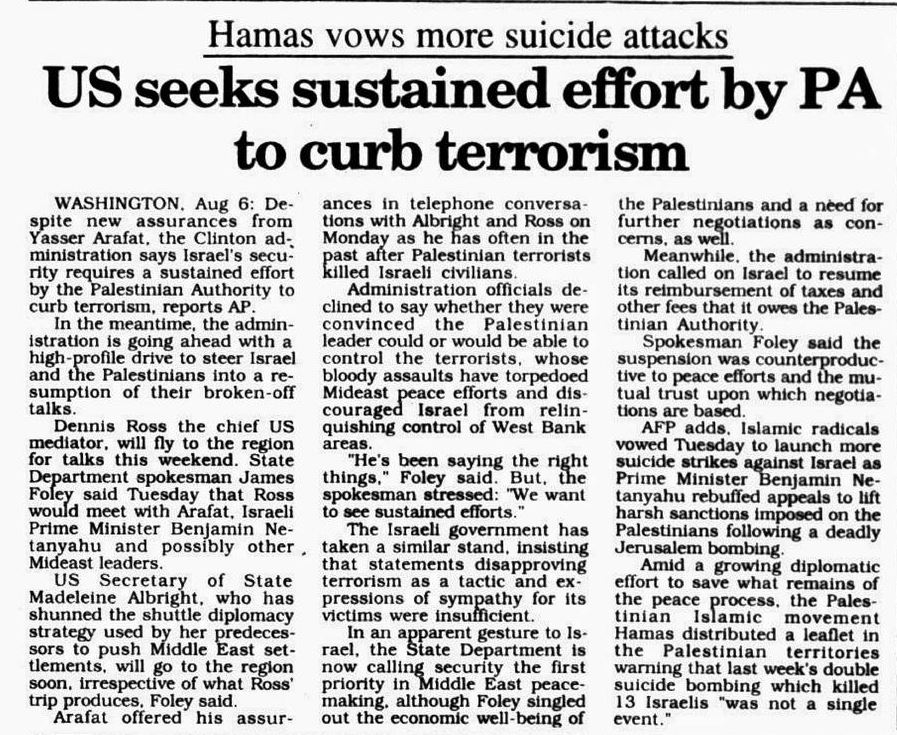 Hamas vows more suicide attacks

US seeks sustained effort by PA to curb terrorism

WASHINGTON, Aug 6: Despite new assurances from Yasser Arafat, the Clinton administration says Israel's security requires a sustained effort by the Palestinian Authority to curb terrorism, reports AP.

In the meantime, the administration is going ahead with a high-profile drive to steer Israel and the Palestinians into a resumption of their broken-off talks.

Dennis Ross the chief US mediator, will fly to the region for talks this weekend. State Department spokesman James Foley said Tuesday that Ross would meet with Arafat, Israeli Prime Minister Benjamin Netanyahu and possibly other Mideast leaders.

US Secretary of State Madeleine Albright, who has shunned the shuttle diplomacy strategy used by her predecessors to push Middle East settlements, will go to the region soon, irrespective of what Ross' trip produces, Foley said.

Arafat offered his assurances in telephone conversations with Albright and Ross on Monday as he has often in the past after Palestinian terrorists killed Israeli civilians.

Administration officials declined to say whether they were convinced the Palestinian leader could or would be able to control the terrorists, whose bloody assaults have torpedoed Mideast peace efforts and discouraged Israel from relinquishing control of West Bank areas.

"He's been saying the right things," Foley said. But, the spokesman stressed: "We want to see sustained efforts."

The Israeli government has taken a similar stand, insisting that statements disapproving terrorism as a tactic and expressions of sympathy for its victims were insufficient.

In an apparent gesture to Israel, the State Department is now calling security the first priority in Middle East peacemaking, although Foley singled out the economic well-being of the Palestinians and a need for further negotiations as concerns, as well.

Meanwhile, the administration called on Israel to resume its reimbursement of taxes and other fees that it owes the Palestinian Authority.

Spokesman Foley said the suspension was counterproductive to peace efforts and the mutual trust upon which negotiations are based.

AFP adds, Islamic radicals vowed Tuesday to launch more suicide strikes against Israel as Prime Minister Benjamin Netanyahu rebuffed appeals to lift harsh sanctions imposed on the Palestinians following a deadly Jerusalem bombing.

Amid a growing diplomatic effort to save what remains of the peace process, the Palestinian Islamic movement Hamas distributed a leaflet in the Palestinian territories warning that last week's double suicide bombing which killed 13 Israelis "was not a single event."